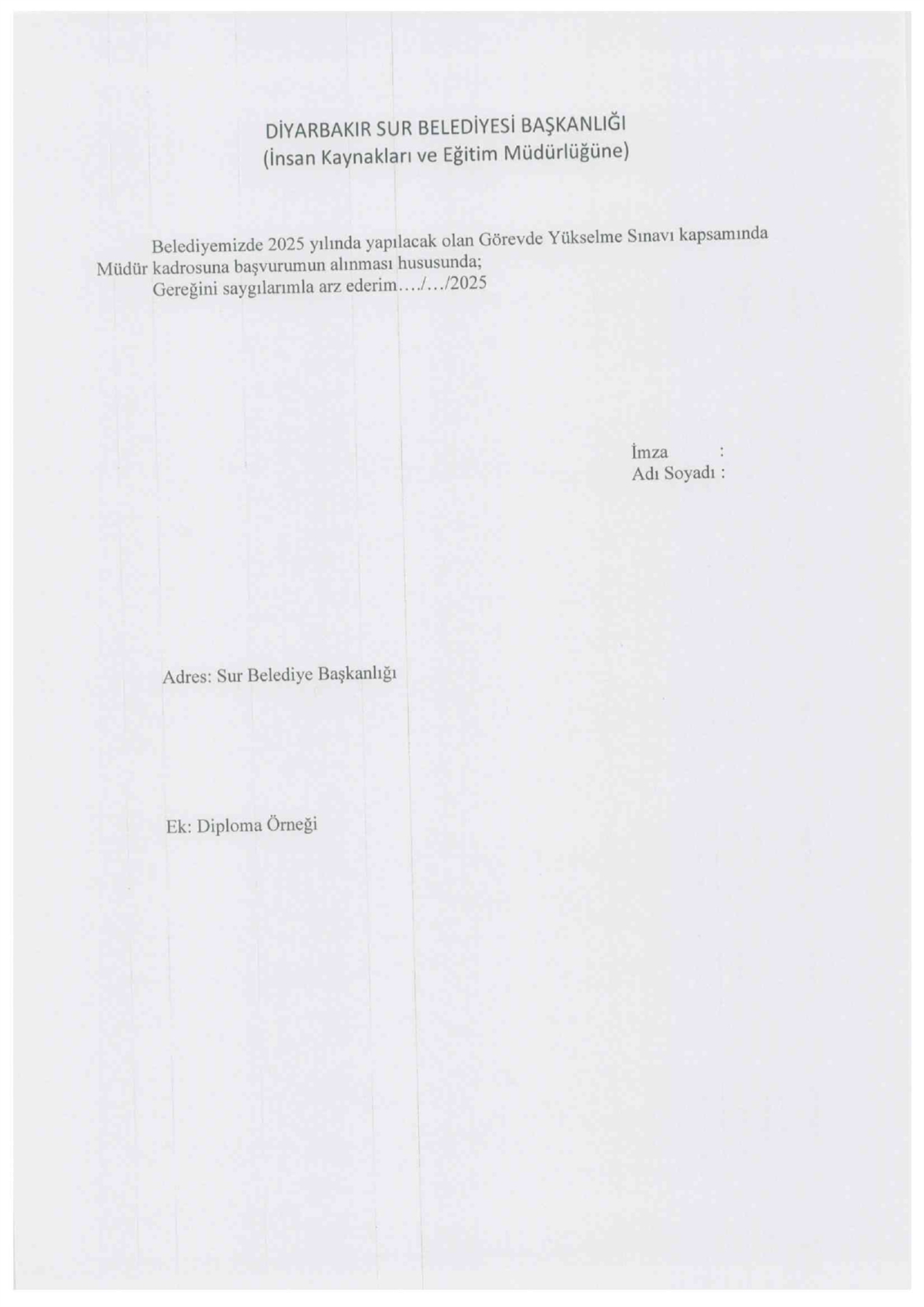 DİYARBAKIR SUR BELEDİYESİ BAŞKANLIĞI
(İnsan Kaynakları ve Eğitim Müdürlüğüne)

Belediyemizde 2025 yılında yapılacak olan Görevde Yükselme Sınavı kapsamında Müdür kadrosuna başvurumun alınması hususunda;
Gereğini saygılarımla arz ederim…./…/2025

İmza :
Adı Soyadı :

Adres: Sur Belediye Başkanlığı

Ek: Diploma Örneği